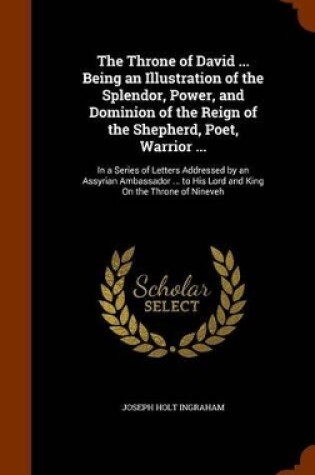 The Throne of David ... Being an Illustration of the Splendor, Power, and Dominion of the Reign of the Shepherd, Poet, Warrior ...

In a Series of Letters Addressed by an Assyrian Ambassador ... to His Lord and King On the Throne of Nineveh

Scholar SELECT

JOSEPH HOLT INGRAHAM